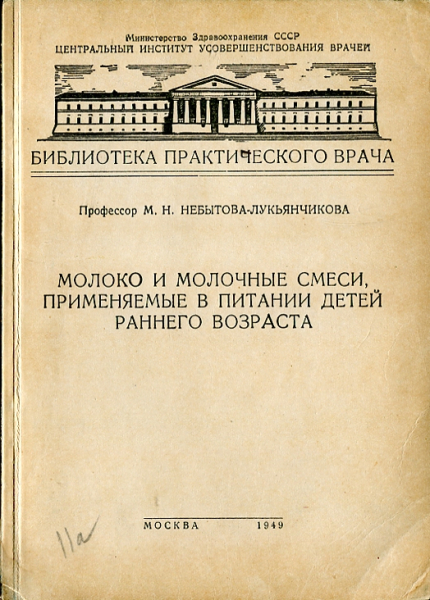 Министерство Здравоохранения СССР
ЦЕНТРАЛЬНЫЙ ИНСТИТУТ УСОВЕРШЕНСТВОВАНИЯ ВРАЧЕЙ

БИБЛИОТЕКА ПРАКТИЧЕСКОГО ВРАЧА

Профессор М. Н. НЕБЫТОВА-ЛУКЬЯНЧИКОВА

МОЛОКО И МОЛОЧНЫЕ СМЕСИ, ПРИМЕНЯЕМЫЕ В ПИТАНИИ ДЕТЕЙ РАННЕГО ВОЗРАСТА

МОСКВА 1949

11а